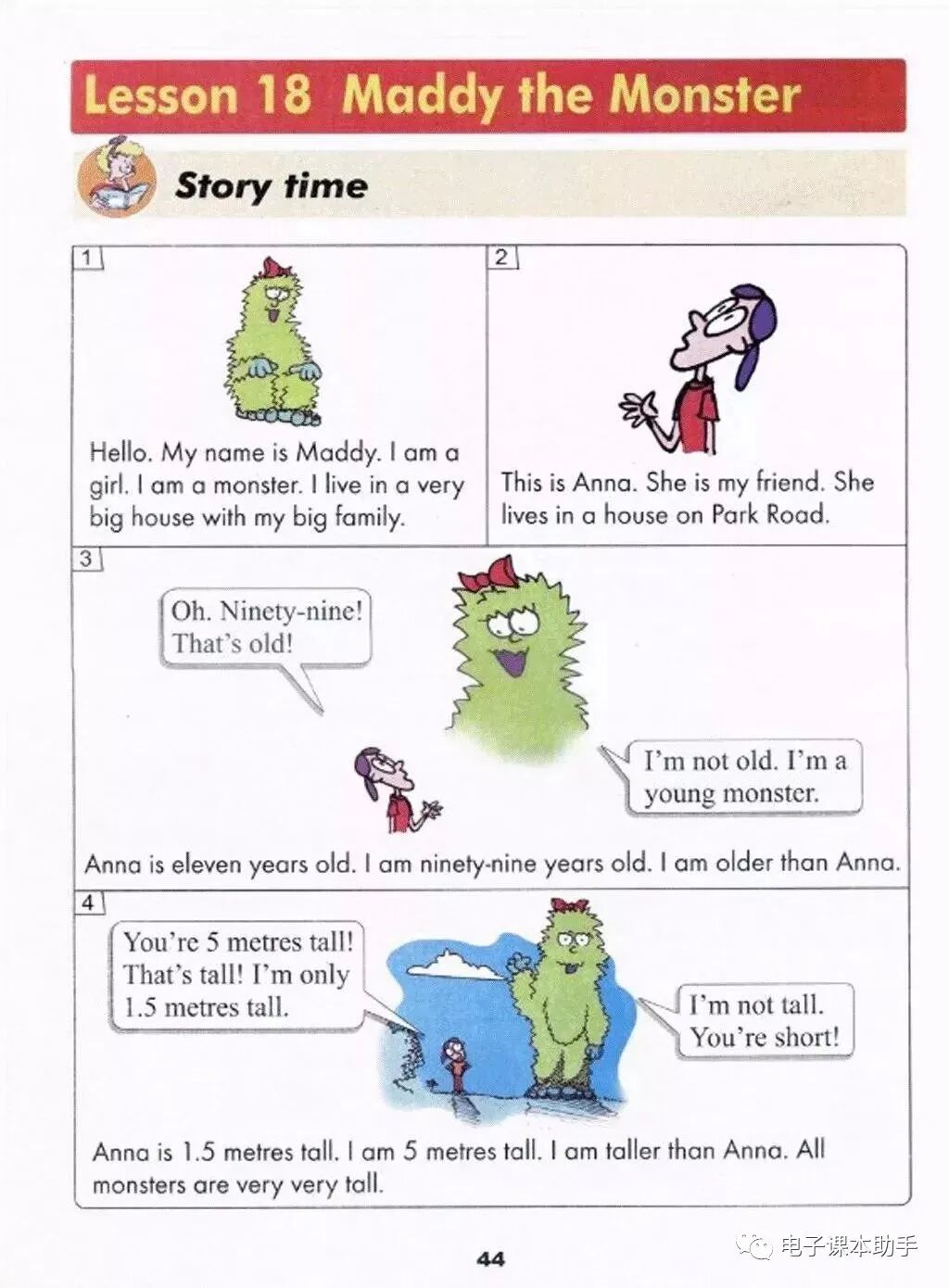 Lesson 18 Maddy the Monster

Story time

1

Hello. My name is Maddy. I am a girl. I am a monster. I live in a very big house with my big family.

2

This is Anna. She is my friend. She lives in a house on Park Road.

3

Oh. Ninety-nine! That's old!

I'm not old. I'm a young monster.

Anna is eleven years old. I am ninety-nine years old. I am older than Anna.

4

You're 5 metres tall! That's tall! I'm only 1.5 metres tall.

I'm not tall. You're short!

Anna is 1.5 metres tall. I am 5 metres tall. I am taller than Anna. All monsters are very very tall.

44

电子课本助手